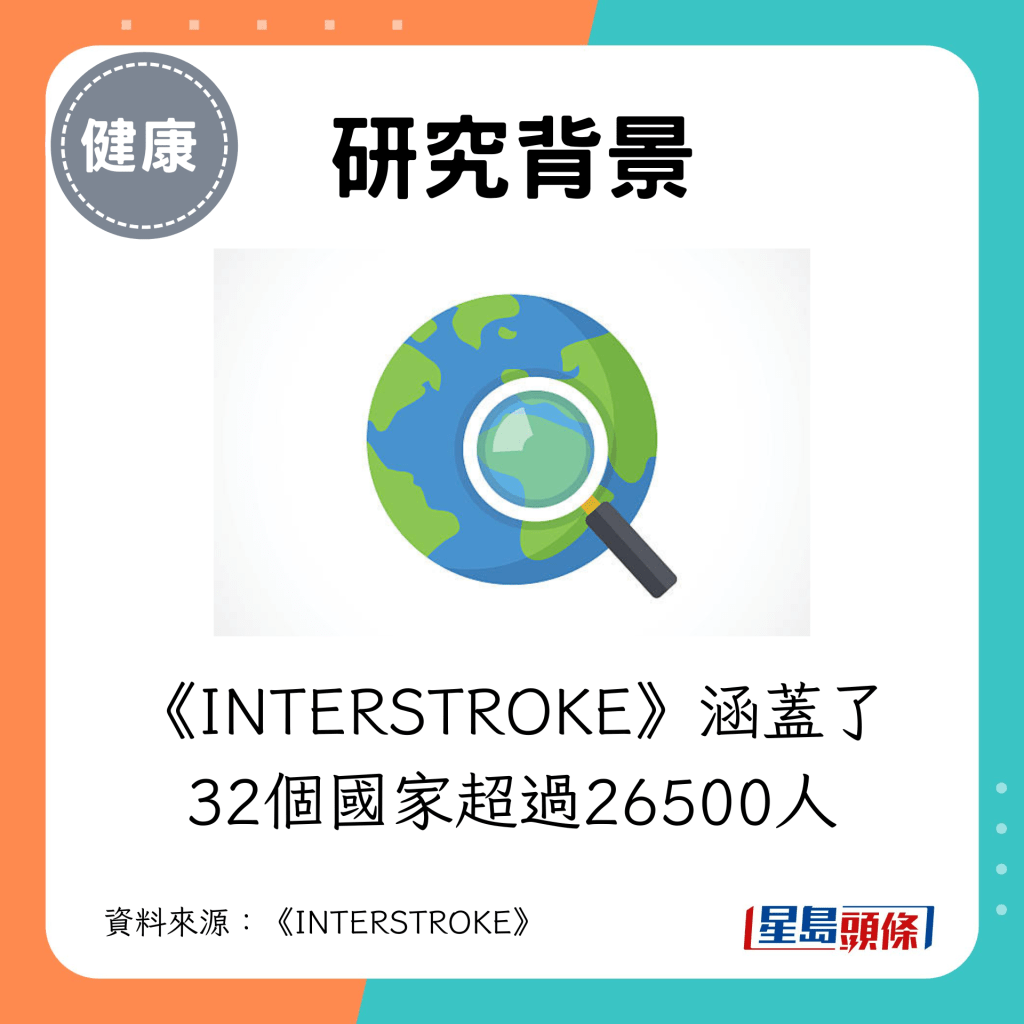 健康

研究背景

《INTERSTROKE》涵蓋了32個國家超過26500人

資料來源：《INTERSTROKE》

星島頭條